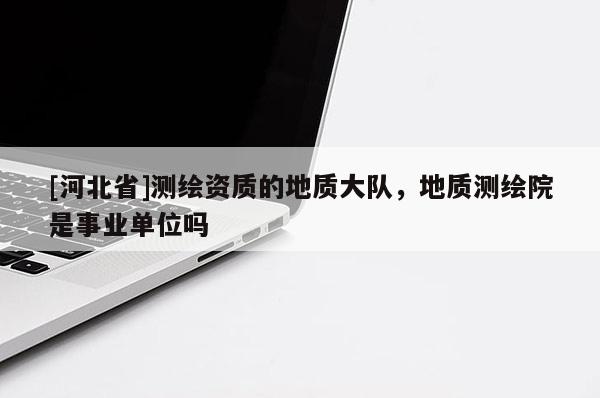 [河北省]测绘资质的地质大队，地质测绘院是事业单位吗